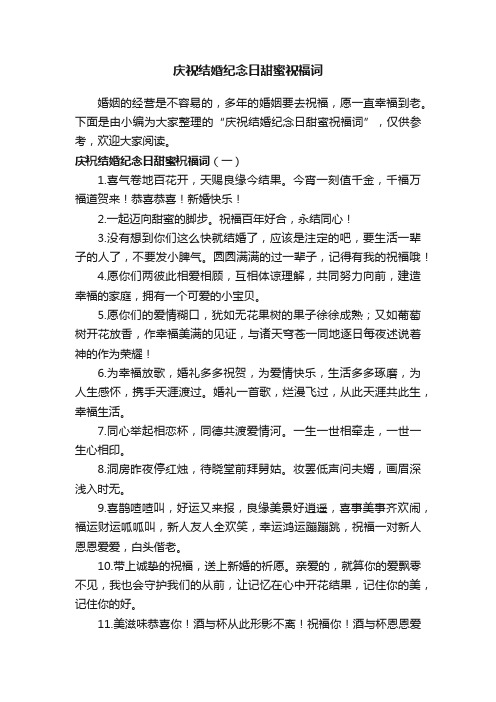 庆祝结婚纪念日甜蜜祝福词

婚姻的经营是不容易的，多年的婚姻要去祝福，愿一直幸福到老。下面是由小编为大家整理的“庆祝结婚纪念日甜蜜祝福词”，仅供参考，欢迎大家阅读。

庆祝结婚纪念日甜蜜祝福词（一）

1.喜气卷地百花开，天赐良缘今结果。今宵一刻值千金，千福万福道贺来！恭喜恭喜！新婚快乐！

2.一起迈向甜蜜的脚步。祝福百年好合，永结同心！

3.没有想到你们这么快就结婚了，应该是注定的吧，要生活一辈子的人了，不要发小脾气。圆圆满满的过一辈子，记得有我的祝福哦！

4.愿你们两彼此相爱相顾，互相体谅理解，共同努力向前，建造幸福的家庭，拥有一个可爱的小宝贝。

5.愿你们的爱情糊口，犹如无花果树的果子徐徐成熟；又如葡萄树开花放香，作幸福美满的见证，与诸天穹苍一同地逐日每夜述说着神的作为荣耀！

6.为幸福放歌，婚礼多多祝贺，为爱情快乐，生活多多琢磨，为人生感怀，携手天涯渡过。婚礼一首歌，烂漫飞过，从此天涯共此生，幸福生活。

7.同心举起相恋杯，同德共渡爱情河。一生一世相牵走，一世一生心相印。

8.洞房昨夜停红烛，待晓堂前拜舅姑。妆罢低声问夫婿，画眉深浅入时无。

9.喜鹊喳喳叫，好运又来报，良缘美景好逍遥，喜事美事齐欢闹，福运财运呱呱叫，新人友人全欢笑，幸运鸿运蹦蹦跳，祝福一对新人恩恩爱爱，白头偕老。

10.带上诚挚的祝福，送上新婚的祈愿。亲爱的，就算你的爱飘零不见，我也会守护我们的从前，让记忆在心中开花结果，记住你的美，记住你的好。

11.美滋味恭喜你！酒与杯从此形影不离！祝福你！酒与杯恩恩爱